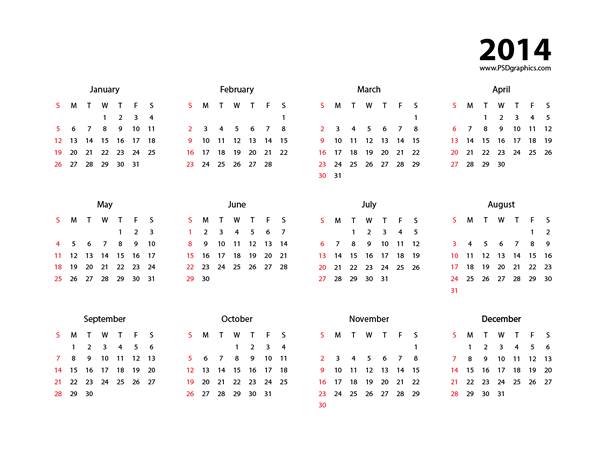 2014
www.PSDgraphics.com

January

| S | M | T | W | T | F | S |
|---|---|---|---|---|---|---|
| | | | 1 | 2 | 3 | 4 |
| 5 | 6 | 7 | 8 | 9 | 10 | 11 |
| 12 | 13 | 14 | 15 | 16 | 17 | 18 |
| 19 | 20 | 21 | 22 | 23 | 24 | 25 |
| 26 | 27 | 28 | 29 | 30 | 31 | |

February

| S | M | T | W | T | F | S |
|---|---|---|---|---|---|---|
| | | | | | | 1 |
| 2 | 3 | 4 | 5 | 6 | 7 | 8 |
| 9 | 10 | 11 | 12 | 13 | 14 | 15 |
| 16 | 17 | 18 | 19 | 20 | 21 | 22 |
| 23 | 24 | 25 | 26 | 27 | 28 | |

March

| S | M | T | W | T | F | S |
|---|---|---|---|---|---|---|
| | | | | | | 1 |
| 2 | 3 | 4 | 5 | 6 | 7 | 8 |
| 9 | 10 | 11 | 12 | 13 | 14 | 15 |
| 16 | 17 | 18 | 19 | 20 | 21 | 22 |
| 23 | 24 | 25 | 26 | 27 | 28 | 29 |
| 30 | 31 | | | | | |

April

| S | M | T | W | T | F | S |
|---|---|---|---|---|---|---|
| | | 1 | 2 | 3 | 4 | 5 |
| 6 | 7 | 8 | 9 | 10 | 11 | 12 |
| 13 | 14 | 15 | 16 | 17 | 18 | 19 |
| 20 | 21 | 22 | 23 | 24 | 25 | 26 |
| 27 | 28 | 29 | 30 | | | |

May

| S | M | T | W | T | F | S |
|---|---|---|---|---|---|---|
| | | | | 1 | 2 | 3 |
| 4 | 5 | 6 | 7 | 8 | 9 | 10 |
| 11 | 12 | 13 | 14 | 15 | 16 | 17 |
| 18 | 19 | 20 | 21 | 22 | 23 | 24 |
| 25 | 26 | 27 | 28 | 29 | 30 | 31 |

June

| S | M | T | W | T | F | S |
|---|---|---|---|---|---|---|
| 1 | 2 | 3 | 4 | 5 | 6 | 7 |
| 8 | 9 | 10 | 11 | 12 | 13 | 14 |
| 15 | 16 | 17 | 18 | 19 | 20 | 21 |
| 22 | 23 | 24 | 25 | 26 | 27 | 28 |
| 29 | 30 | | | | | |

July

| S | M | T | W | T | F | S |
|---|---|---|---|---|---|---|
| | | 1 | 2 | 3 | 4 | 5 |
| 6 | 7 | 8 | 9 | 10 | 11 | 12 |
| 13 | 14 | 15 | 16 | 17 | 18 | 19 |
| 20 | 21 | 22 | 23 | 24 | 25 | 26 |
| 27 | 28 | 29 | 30 | 31 | | |

August

| S | M | T | W | T | F | S |
|---|---|---|---|---|---|---|
| | | | | | 1 | 2 |
| 3 | 4 | 5 | 6 | 7 | 8 | 9 |
| 10 | 11 | 12 | 13 | 14 | 15 | 16 |
| 17 | 18 | 19 | 20 | 21 | 22 | 23 |
| 24 | 25 | 26 | 27 | 28 | 29 | 30 |
| 31 | | | | | | |

September

| S | M | T | W | T | F | S |
|---|---|---|---|---|---|---|
| | 1 | 2 | 3 | 4 | 5 | 6 |
| 7 | 8 | 9 | 10 | 11 | 12 | 13 |
| 14 | 15 | 16 | 17 | 18 | 19 | 20 |
| 21 | 22 | 23 | 24 | 25 | 26 | 27 |
| 28 | 29 | 30 | | | | |

October

| S | M | T | W | T | F | S |
|---|---|---|---|---|---|---|
| | | | 1 | 2 | 3 | 4 |
| 5 | 6 | 7 | 8 | 9 | 10 | 11 |
| 12 | 13 | 14 | 15 | 16 | 17 | 18 |
| 19 | 20 | 21 | 22 | 23 | 24 | 25 |
| 26 | 27 | 28 | 29 | 30 | 31 | |

November

| S | M | T | W | T | F | S |
|---|---|---|---|---|---|---|
| | | | | | | 1 |
| 2 | 3 | 4 | 5 | 6 | 7 | 8 |
| 9 | 10 | 11 | 12 | 13 | 14 | 15 |
| 16 | 17 | 18 | 19 | 20 | 21 | 22 |
| 23 | 24 | 25 | 26 | 27 | 28 | 29 |
| 30 | | | | | | |

December

| S | M | T | W | T | F | S |
|---|---|---|---|---|---|---|
| | 1 | 2 | 3 | 4 | 5 | 6 |
| 7 | 8 | 9 | 10 | 11 | 12 | 13 |
| 14 | 15 | 16 | 17 | 18 | 19 | 20 |
| 21 | 22 | 23 | 24 | 25 | 26 | 27 |
| 28 | 29 | 30 | 31 | | | |